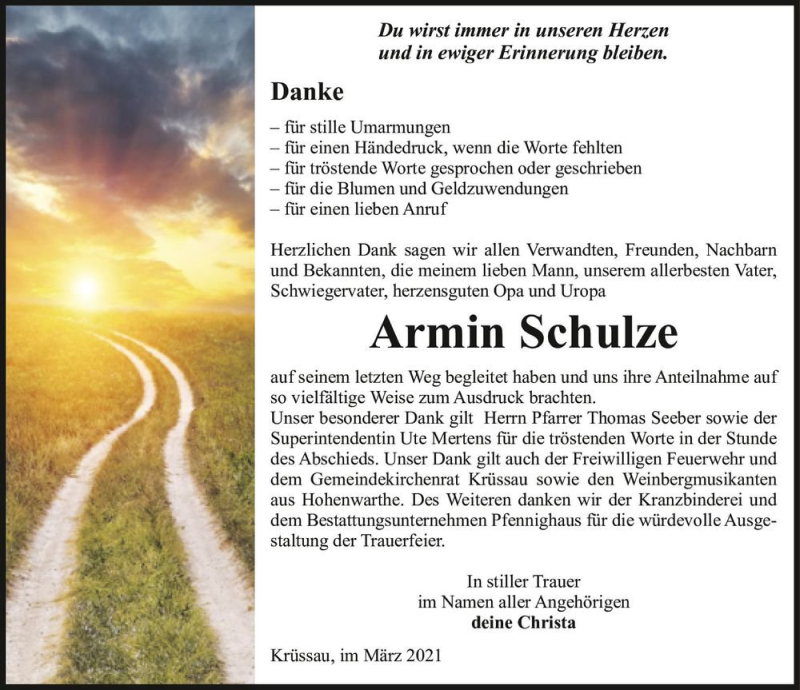 Du wirst immer in unseren Herzen
und in ewiger Erinnerung bleiben.

Danke

– für stille Umarmungen
– für einen Händedruck, wenn die Worte fehlten
– für tröstende Worte gesprochen oder geschrieben
– für die Blumen und Geldzuwendungen
– für einen lieben Anruf

Herzlichen Dank sagen wir allen Verwandten, Freunden, Nachbarn und Bekannten, die meinem lieben Mann, unserem allerbesten Vater, Schwiegervater, herzensguten Opa und Uropa

Armin Schulze

auf seinem letzten Weg begleitet haben und uns ihre Anteilnahme auf so vielfältige Weise zum Ausdruck brachten.
Unser besonderer Dank gilt Herrn Pfarrer Thomas Seeber sowie der Superintendentin Ute Mertens für die tröstenden Worte in der Stunde des Abschieds. Unser Dank gilt auch der Freiwilligen Feuerwehr und dem Gemeindekirchenrat Krüssau sowie den Weinbergmusikanten aus Hohenwarthe. Des Weiteren danken wir der Kranzbinderei und dem Bestattungsunternehmen Pfennighaus für die würdevolle Ausgestaltung der Trauerfeier.

In stiller Trauer
im Namen aller Angehörigen
deine Christa

Krüssau, im März 2021